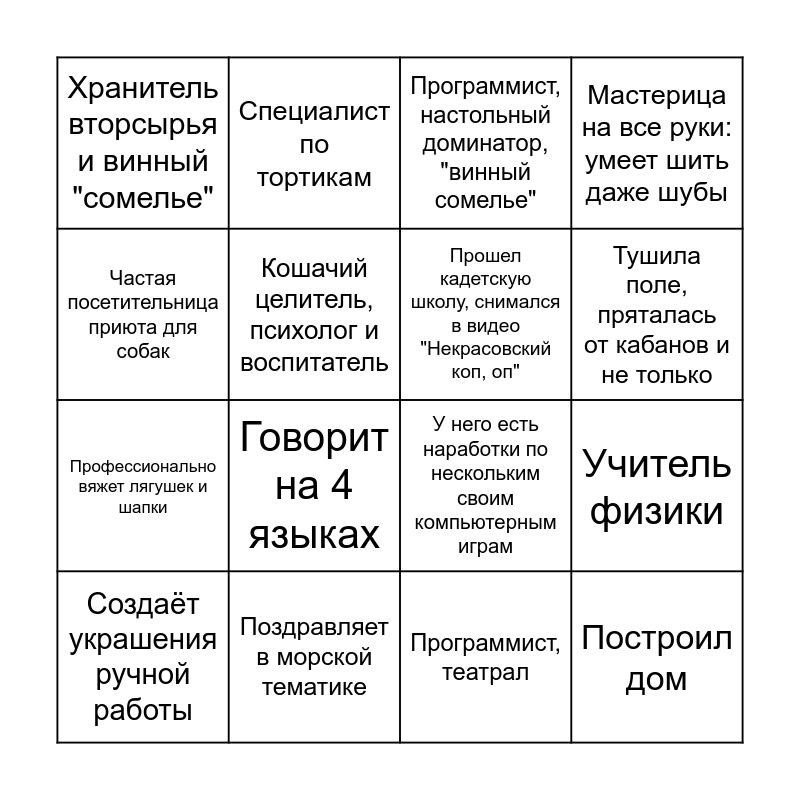 | Хранитель вторсырья и винный "сомелье" | Специалист по тортикам | Программист, настольный доминатор, "винный сомелье" | Мастерица на все руки: умеет шить даже шубы |
|---|---|---|---|
| Частая посетительница приюта для собак | Кошачий целитель, психолог и воспитатель | Прошел кадетскую школу, снимался в видео "Некрасовский коп, оп" | Тушила поле, пряталась от кабанов и не только |
| Профессионально вяжет лягушек и шапки | Говорит на 4 языках | У него есть наработки по нескольким своим компьютерным играм | Учитель физики |
| Создаёт украшения ручной работы | Поздравляет в морской тематике | Программист, театрал | Построил дом |